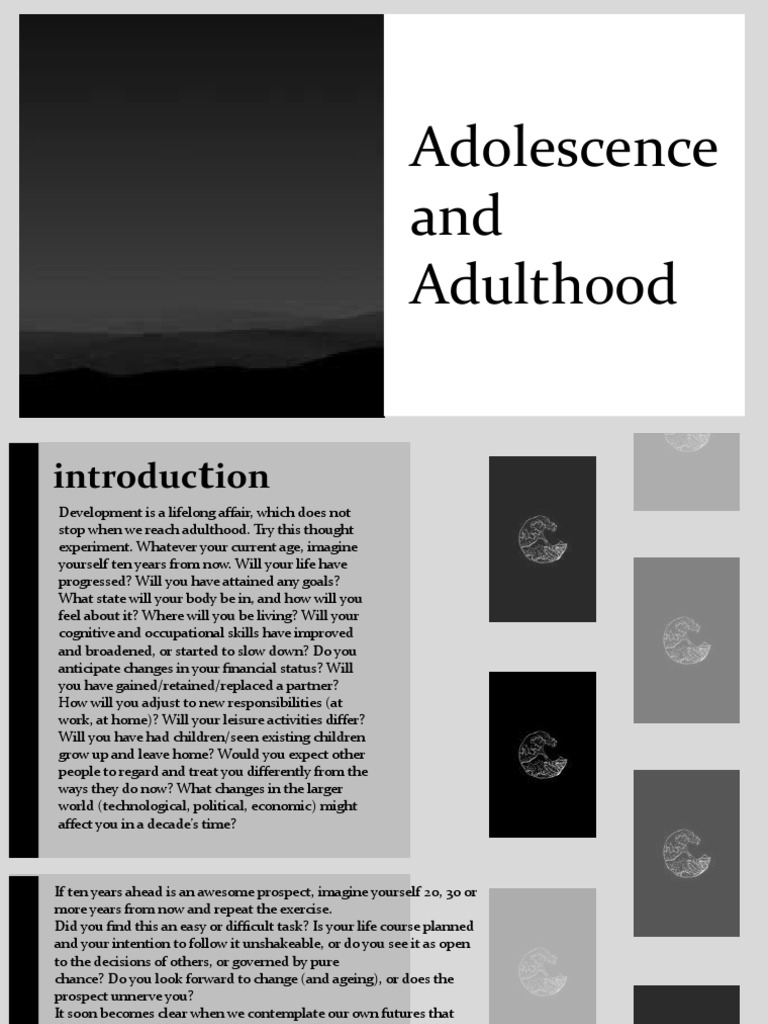 Adolescence and Adulthood

introduction

Development is a lifelong affair, which does not stop when we reach adulthood. Try this thought experiment. Whatever your current age, imagine yourself ten years from now. Will your life have progressed? Will you have attained any goals? What state will your body be in, and how will you feel about it? Where will you be living? Will your cognitive and occupational skills have improved and broadened, or started to slow down? Do you anticipate changes in your financial status? Will you have gained/retained/replaced a partner? How will you adjust to new responsibilities (at work, at home)? Will your leisure activities differ? Will you have had children/seen existing children grow up and leave home? Would you expect other people to regard and treat you differently from the ways they do now? What changes in the larger world (technological, political, economic) might affect you in a decade's time?

If ten years ahead is an awesome prospect, imagine yourself 20, 30 or more years from now and repeat the exercise.
Did you find this an easy or difficult task? Is your life course planned and your intention to follow it unshakeable, or do you see it as open to the decisions of others, or governed by pure chance? Do you look forward to change (and ageing), or does the prospect unnerve you?
It soon becomes clear when we contemplate our own futures that